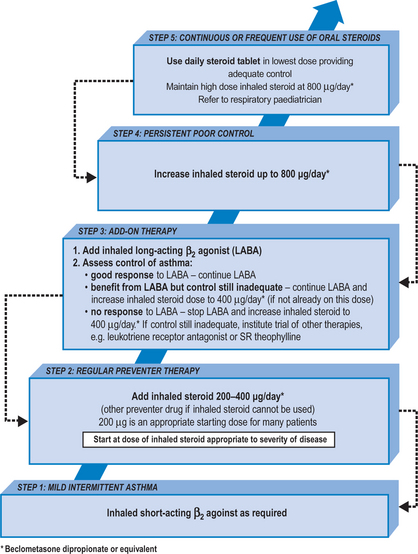 STEP 5: CONTINUOUS OR FREQUENT USE OF ORAL STEROIDS

Use daily steroid tablet in lowest dose providing adequate control
Maintain high dose inhaled steroid at 800 µg/day*
Refer to respiratory paediatrician

STEP 4: PERSISTENT POOR CONTROL

Increase inhaled steroid up to 800 µg/day*

STEP 3: ADD-ON THERAPY

1. Add inhaled long-acting $\beta_2$ agonist (LABA)
2. Assess control of asthma:
• good response to LABA – continue LABA
• benefit from LABA but control still inadequate – continue LABA and increase inhaled steroid dose to 400 µg/day* (if not already on this dose)
• no response to LABA – stop LABA and increase inhaled steroid to 400 µg/day.* If control still inadequate, institute trial of other therapies, e.g. leukotriene receptor antagonist or SR theophylline

STEP 2: REGULAR PREVENTER THERAPY

Add inhaled steroid 200–400 µg/day*
(other preventer drug if inhaled steroid cannot be used)
200 µg is an appropriate starting dose for many patients

Start at dose of inhaled steroid appropriate to severity of disease

STEP 1: MILD INTERMITTENT ASTHMA

Inhaled short-acting $\beta_2$ agoinst as required

* Beclometasone dipropionate or equivalent